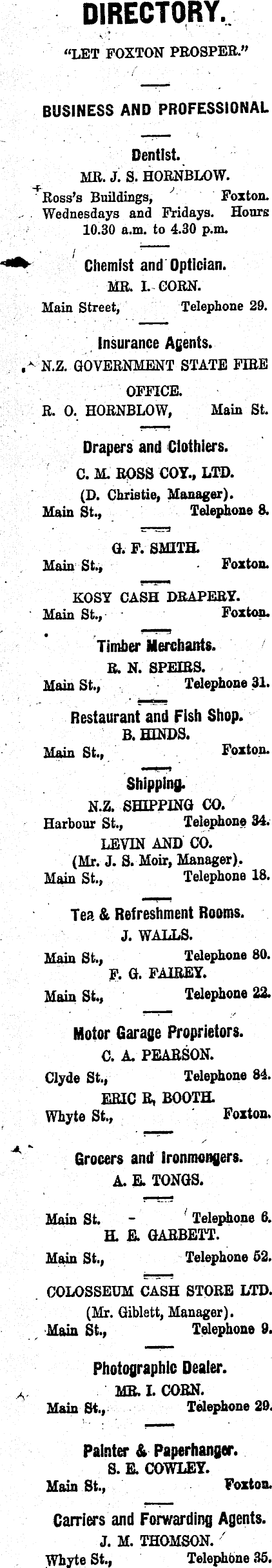 DIRECTORY.

"LET FOXTON PROSPER."

BUSINESS AND PROFESSIONAL

Dentist.

MR. J. S. HORNBLOW.

Ross's Buildings, Foxton.

Wednesdays and Fridays. Hours 10.30 a.m. to 4.30 p.m.

Chemist and Optician.

MR. I. CORN.

Main Street, Telephone 29.

Insurance Agents.

N.Z. GOVERNMENT STATE FIRE OFFICE.

R. O. HORNBLOW, Main St.

Drapers and Clothiers.

C. M. ROSS COY., LTD.

(D. Christie, Manager).

Main St., Telephone 8.

G. F. SMITH.

Main St., Foxton.

KOSY CASH DRAPERY.

Main St., Foxton.

Timber Merchants.

R. N. SPEIRS.

Main St., Telephone 31.

Restaurant and Fish Shop.

B. HINDS.

Main St., Foxton.

Shipping.

N.Z. SHIPPING CO.

Harbour St., Telephone 34.

LEVIN AND CO.

(Mr. J. S. Moir, Manager).

Main St., Telephone 18.

Tea & Refreshment Rooms.

J. WALLS.

Main St., Telephone 80.

F. G. FAIREY.

Main St., Telephone 22.

Motor Garage Proprietors.

C. A. PEARSON.

Clyde St., Telephone 84.

ERIC R. BOOTH.

Whyte St., Foxton.

Grocers and Ironmongers.

A. E. TONGS.

Main St. - Telephone 6.

H. E. GARBETT.

Main St., Telephone 52.

COLOSSEUM CASH STORE LTD.

(Mr. Giblett, Manager).

Main St., Telephone 9.

Photographic Dealer.

MR. I. CORN.

Main St., Telephone 29.

Painter & Paperhanger.

S. E. COWLEY.

Main St., Foxton.

Carriers and Forwarding Agents.

J. M. THOMSON.

Whyte St., Telephone 35.